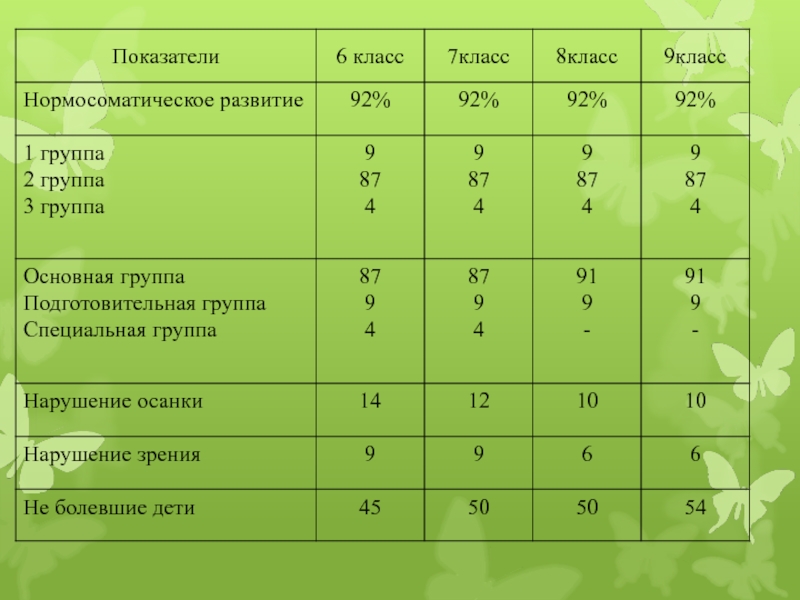 | Показатели | 6 класс | 7класс | 8класс | 9класс |
|---|---|---|---|---|
| Нормосоматическое развитие | 92% | 92% | 92% | 92% |
| 1 группа<br>2 группа<br>3 группа | 9<br>87<br>4 | 9<br>87<br>4 | 9<br>87<br>4 | 9<br>87<br>4 |
| Основная группа<br>Подготовительная группа<br>Специальная группа | 87<br>9<br>4 | 87<br>9<br>4 | 91<br>9<br>- | 91<br>9<br>- |
| Нарушение осанки | 14 | 12 | 10 | 10 |
| Нарушение зрения | 9 | 9 | 6 | 6 |
| Не болевшие дети | 45 | 50 | 50 | 54 |